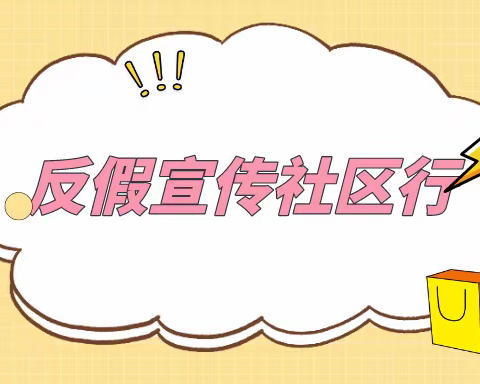 反假宣传社区行